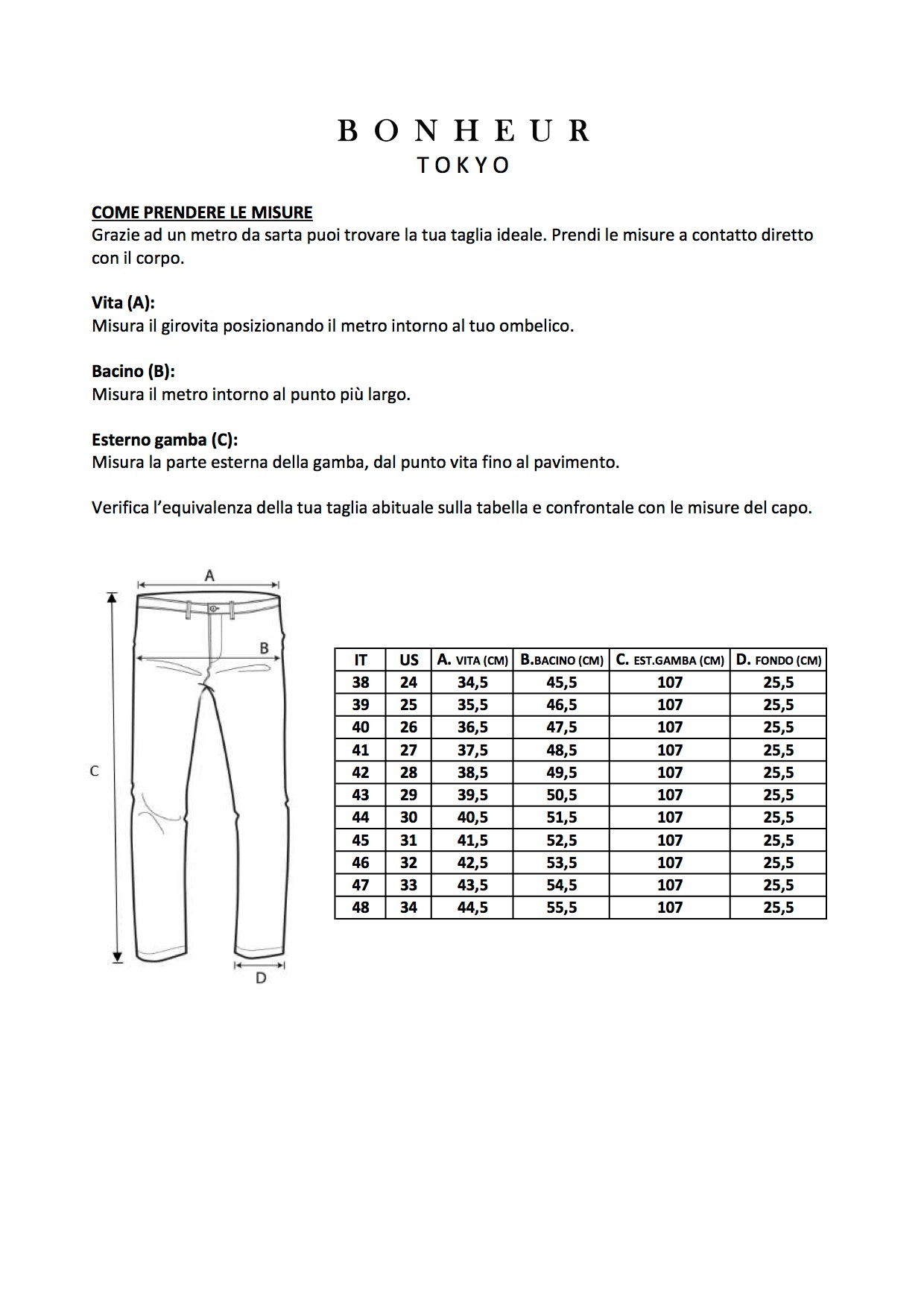 BONHEUR
TOKYO

COME PRENDERE LE MISURE
Grazie ad un metro da sarta puoi trovare la tua taglia ideale. Prendi le misure a contatto diretto con il corpo.

Vita (A):
Misura il girovita posizionando il metro intorno al tuo ombelico.

Bacino (B):
Misura il metro intorno al punto più largo.

Esterno gamba (C):
Misura la parte esterna della gamba, dal punto vita fino al pavimento.

Verifica l'equivalenza della tua taglia abituale sulla tabella e confrontale con le misure del capo.

A
B
C
D

| IT | US | A. VITA (CM) | B.BACINO (CM) | C. EST.GAMBA (CM) | D. FONDO (CM) |
|---|---|---|---|---|---|
| 38 | 24 | 34,5 | 45,5 | 107 | 25,5 |
| 39 | 25 | 35,5 | 46,5 | 107 | 25,5 |
| 40 | 26 | 36,5 | 47,5 | 107 | 25,5 |
| 41 | 27 | 37,5 | 48,5 | 107 | 25,5 |
| 42 | 28 | 38,5 | 49,5 | 107 | 25,5 |
| 43 | 29 | 39,5 | 50,5 | 107 | 25,5 |
| 44 | 30 | 40,5 | 51,5 | 107 | 25,5 |
| 45 | 31 | 41,5 | 52,5 | 107 | 25,5 |
| 46 | 32 | 42,5 | 53,5 | 107 | 25,5 |
| 47 | 33 | 43,5 | 54,5 | 107 | 25,5 |
| 48 | 34 | 44,5 | 55,5 | 107 | 25,5 |